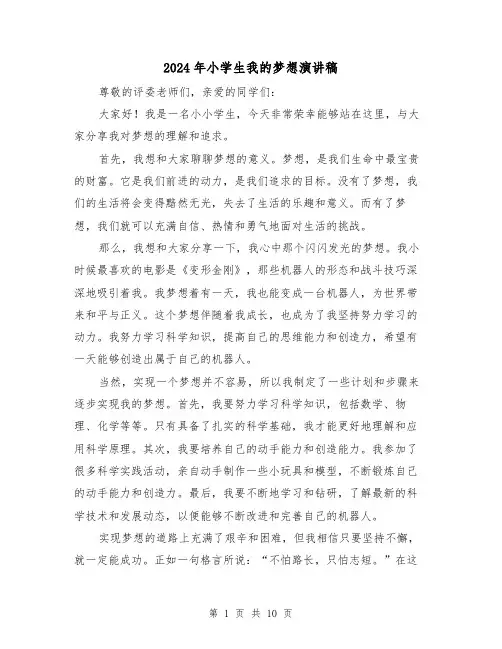 2024年小学生我的梦想演讲稿

尊敬的评委老师们，亲爱的同学们：

大家好！我是一名小小学生，今天非常荣幸能够站在这里，与大家分享我对梦想的理解和追求。

首先，我想和大家聊聊梦想的意义。梦想，是我们生命中最宝贵的财富。它是我们前进的动力，是我们追求的目标。没有了梦想，我们的生活将会变得黯然无光，失去了生活的乐趣和意义。而有了梦想，我们就可以充满自信、热情和勇气地面对生活的挑战。

那么，我想和大家分享一下，我心中那个闪闪发光的梦想。我小时候最喜欢的电影是《变形金刚》，那些机器人的形态和战斗技巧深深地吸引着我。我梦想着有一天，我也能变成一台机器人，为世界带来和平与正义。这个梦想伴随着我成长，也成为了我坚持努力学习的动力。我努力学习科学知识，提高自己的思维能力和创造力，希望有一天能够创造出属于自己的机器人。

当然，实现一个梦想并不容易，所以我制定了一些计划和步骤来逐步实现我的梦想。首先，我要努力学习科学知识，包括数学、物理、化学等等。只有具备了扎实的科学基础，我才能更好地理解和应用科学原理。其次，我要培养自己的动手能力和创造能力。我参加了很多科学实践活动，亲自动手制作一些小玩具和模型，不断锻炼自己的动手能力和创造力。最后，我要不断地学习和钻研，了解最新的科学技术和发展动态，以便能够不断改进和完善自己的机器人。

实现梦想的道路上充满了艰辛和困难，但我相信只要坚持不懈，就一定能成功。正如一句格言所说：“不怕路长，只怕志短。”在这

第 1 页 共 10 页